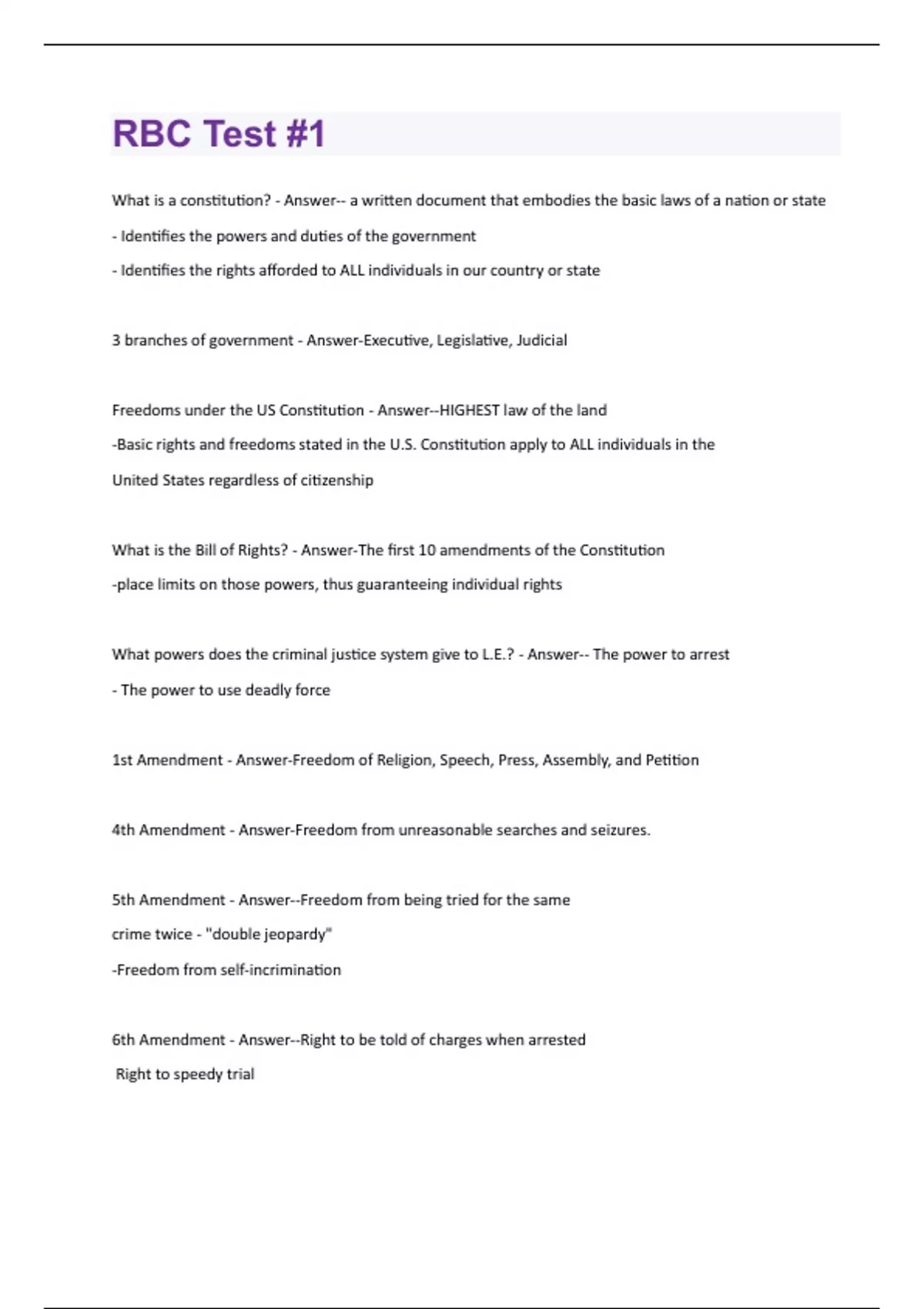 RBC Test #1

What is a constitution? - Answer-- a written document that embodies the basic laws of a nation or state

- Identifies the powers and duties of the government

- Identifies the rights afforded to ALL individuals in our country or state

3 branches of government - Answer-Executive, Legislative, Judicial

Freedoms under the US Constitution - Answer--HIGHEST law of the land

-Basic rights and freedoms stated in the U.S. Constitution apply to ALL individuals in the United States regardless of citizenship

What is the Bill of Rights? - Answer-The first 10 amendments of the Constitution

-place limits on those powers, thus guaranteeing individual rights

What powers does the criminal justice system give to L.E.? - Answer-- The power to arrest

- The power to use deadly force

1st Amendment - Answer-Freedom of Religion, Speech, Press, Assembly, and Petition

4th Amendment - Answer-Freedom from unreasonable searches and seizures.

5th Amendment - Answer--Freedom from being tried for the same crime twice - "double jeopardy"

-Freedom from self-incrimination

6th Amendment - Answer--Right to be told of charges when arrested

Right to speedy trial